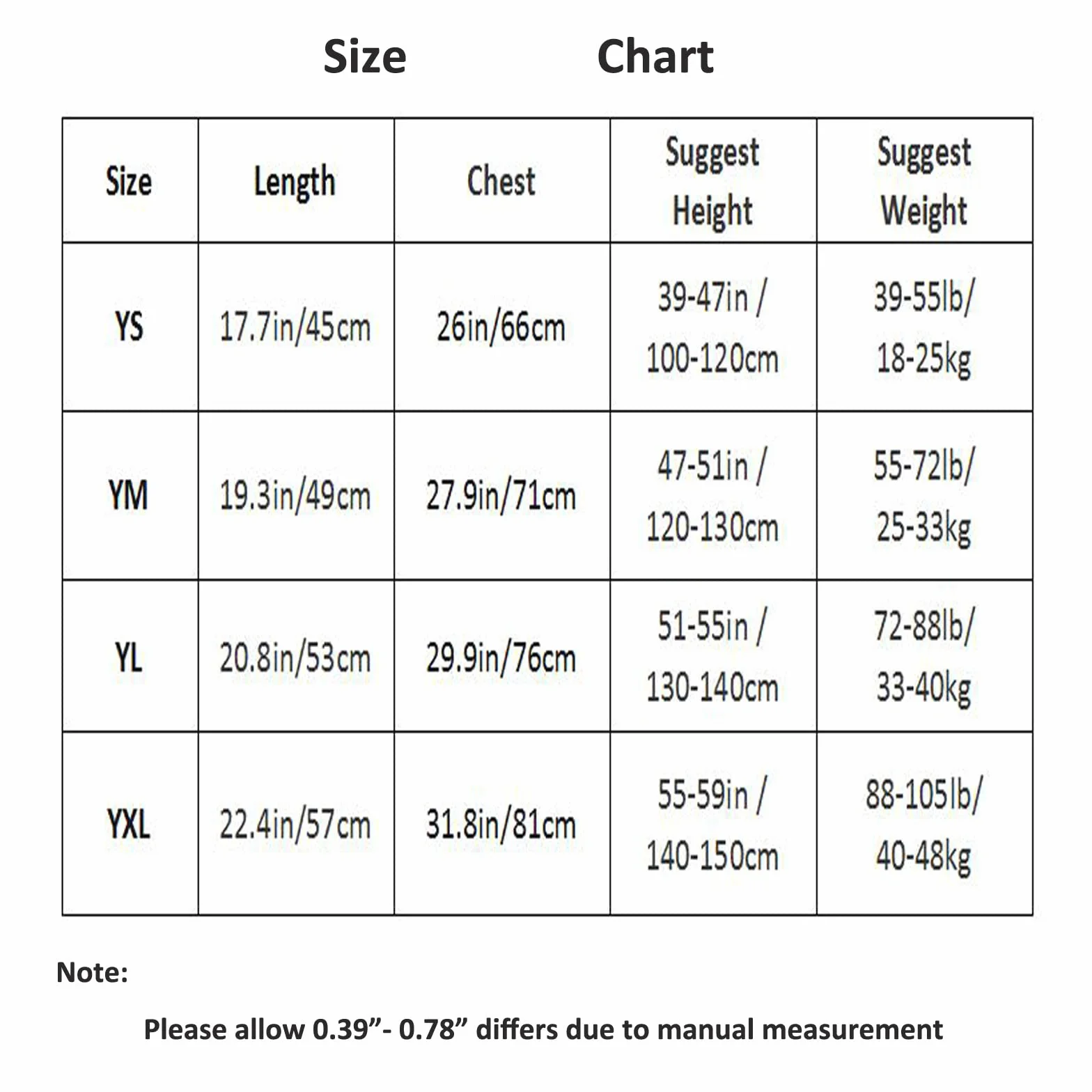 Size Chart

| Size | Length | Chest | Suggest Height | Suggest Weight |
|---|---|---|---|---|
| YS | 17.7in/45cm | 26in/66cm | 39-47in / 100-120cm | 39-55lb/ 18-25kg |
| YM | 19.3in/49cm | 27.9in/71cm | 47-51in / 120-130cm | 55-72lb/ 25-33kg |
| YL | 20.8in/53cm | 29.9in/76cm | 51-55in / 130-140cm | 72-88lb/ 33-40kg |
| YXL | 22.4in/57cm | 31.8in/81cm | 55-59in / 140-150cm | 88-105lb/ 40-48kg |

Note:

Please allow 0.39”- 0.78” differs due to manual measurement